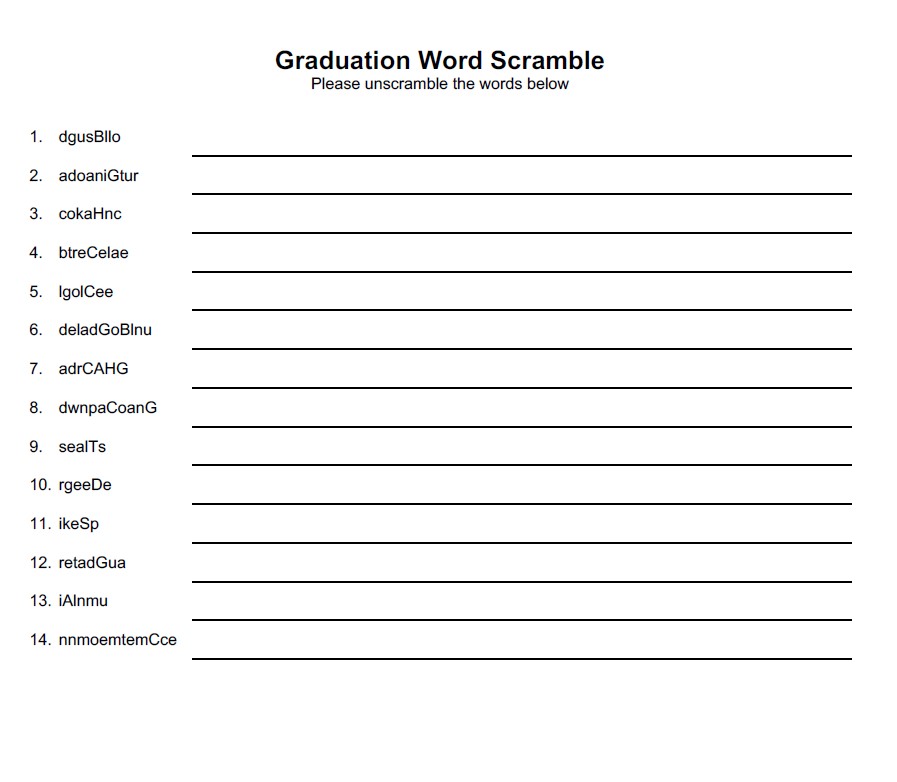 Graduation Word Scramble
Please unscramble the words below

1. dgusBllo
2. adoaniGtur
3. cokaHnc
4. btreCelae
5. lgolCee
6. deladGoBlnu
7. adrCAHG
8. dwnpaCoanG
9. sealTs
10. rgeeDe
11. ikeSp
12. retadGua
13. iAlnmu
14. nnmoemtemCce